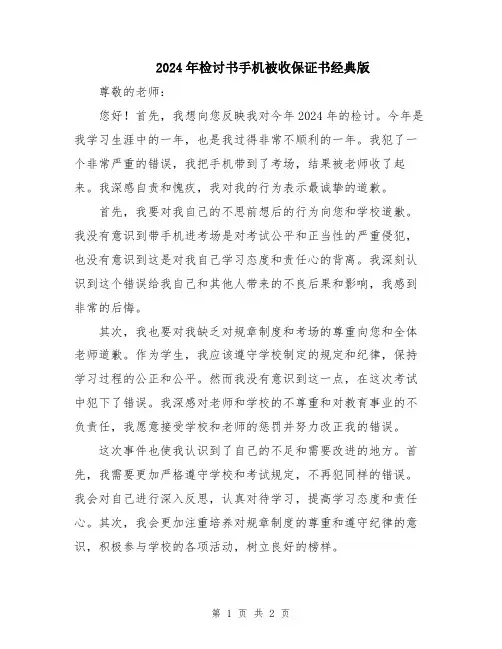 2024年检讨书手机被收保证书经典版

尊敬的老师：

您好！首先，我想向您反映我对今年2024年的检讨。今年是我学习生涯中的一年，也是我过得非常不顺利的一年。我犯了一个非常严重的错误，我把手机带到了考场，结果被老师收了起来。我深感自责和愧疚，我对我的行为表示最诚挚的道歉。

首先，我要对我自己的不思前想后的行为向您和学校道歉。我没有意识到带手机进考场是对考试公平和正当性的严重侵犯，也没有意识到这是对我自己学习态度和责任心的背离。我深刻认识到这个错误给我自己和其他人带来的不良后果和影响，我感到非常的后悔。

其次，我也要对我缺乏对规章制度和考场的尊重向您和全体老师道歉。作为学生，我应该遵守学校制定的规定和纪律，保持学习过程的公正和公平。然而我没有意识到这一点，在这次考试中犯下了错误。我深感对老师和学校的不尊重和对教育事业的不负责任，我愿意接受学校和老师的惩罚并努力改正我的错误。

这次事件也使我认识到了自己的不足和需要改进的地方。首先，我需要更加严格遵守学校和考试规定，不再犯同样的错误。我会对自己进行深入反思，认真对待学习，提高学习态度和责任心。其次，我会更加注重培养对规章制度的尊重和遵守纪律的意识，积极参与学校的各项活动，树立良好的榜样。

第 1 页 共 2 页